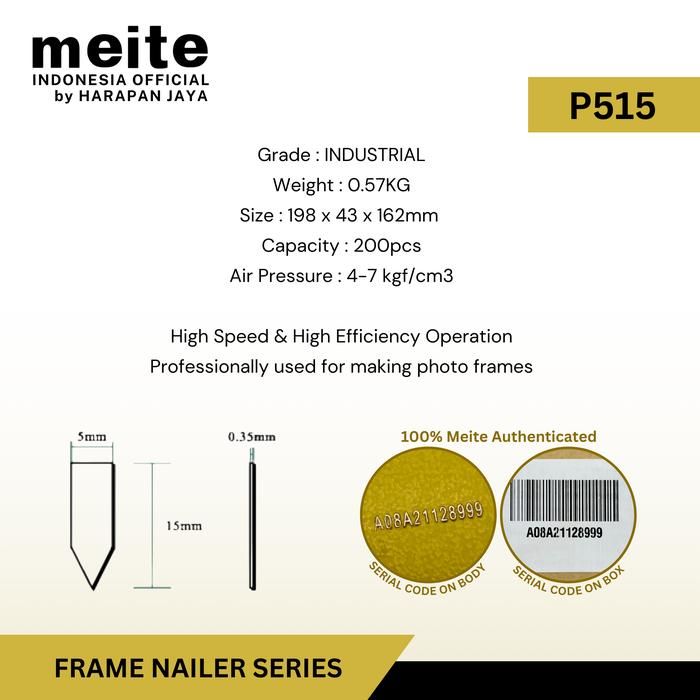 meite
INDONESIA OFFICIAL
by HARAPAN JAYA

P515

Grade : INDUSTRIAL
Weight : 0.57KG
Size : 198 x 43 x 162mm
Capacity : 200pcs
Air Pressure : 4-7 kgf/cm3

High Speed & High Efficiency Operation
Professionally used for making photo frames

5mm
15mm
0.35mm

100% Meite Authenticated
A08A21128999
SERIAL CODE ON BODY
A08A21128999
SERIAL CODE ON BOX

FRAME NAILER SERIES